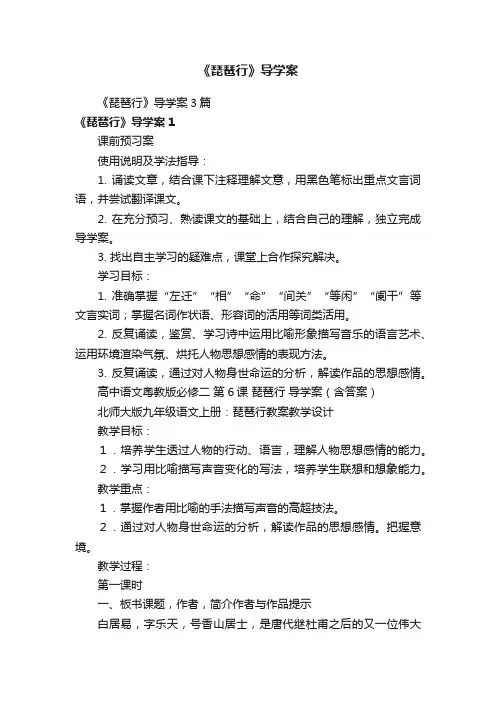 《琵琶行》导学案

《琵琶行》导学案 3 篇

《琵琶行》导学案 1

课前预习案

使用说明及学法指导：

1. 诵读文章，结合课下注释理解文意，用黑色笔标出重点文言词语，并尝试翻译课文。

2. 在充分预习、熟读课文的基础上，结合自己的理解，独立完成导学案。

3. 找出自主学习的疑难点，课堂上合作探究解决。

学习目标：

1. 准确掌握“左迁”“相”“命”“间关”“等闲”“阑干”等文言实词；掌握名词作状语、形容词的活用等词类活用。

2. 反复诵读，鉴赏、学习诗中运用比喻形象描写音乐的语言艺术、运用环境渲染气氛、烘托人物思想感情的表现方法。

3. 反复诵读，通过对人物身世命运的分析，解读作品的思想感情。

高中语文粤教版必修二 第 6 课 琵琶行 导学案（含答案）

北师大版九年级语文上册：琵琶行教案教学设计

教学目标：

1．培养学生透过人物的行动、语言，理解人物思想感情的能力。

2．学习用比喻描写声音变化的写法，培养学生联想和想象能力。

教学重点：

1．掌握作者用比喻的手法描写声音的高超技法。

2．通过对人物身世命运的分析，解读作品的思想感情。把握意境。

教学过程：

第一课时

一、板书课题，作者，简介作者与作品提示

白居易，字乐天，号香山居士，是唐代继杜甫之后的又一位伟大